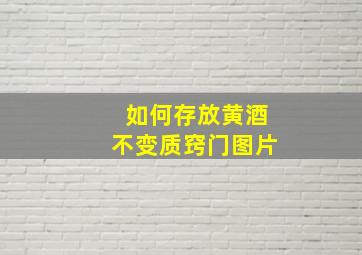 如何存放黄酒
不变质窍门图片